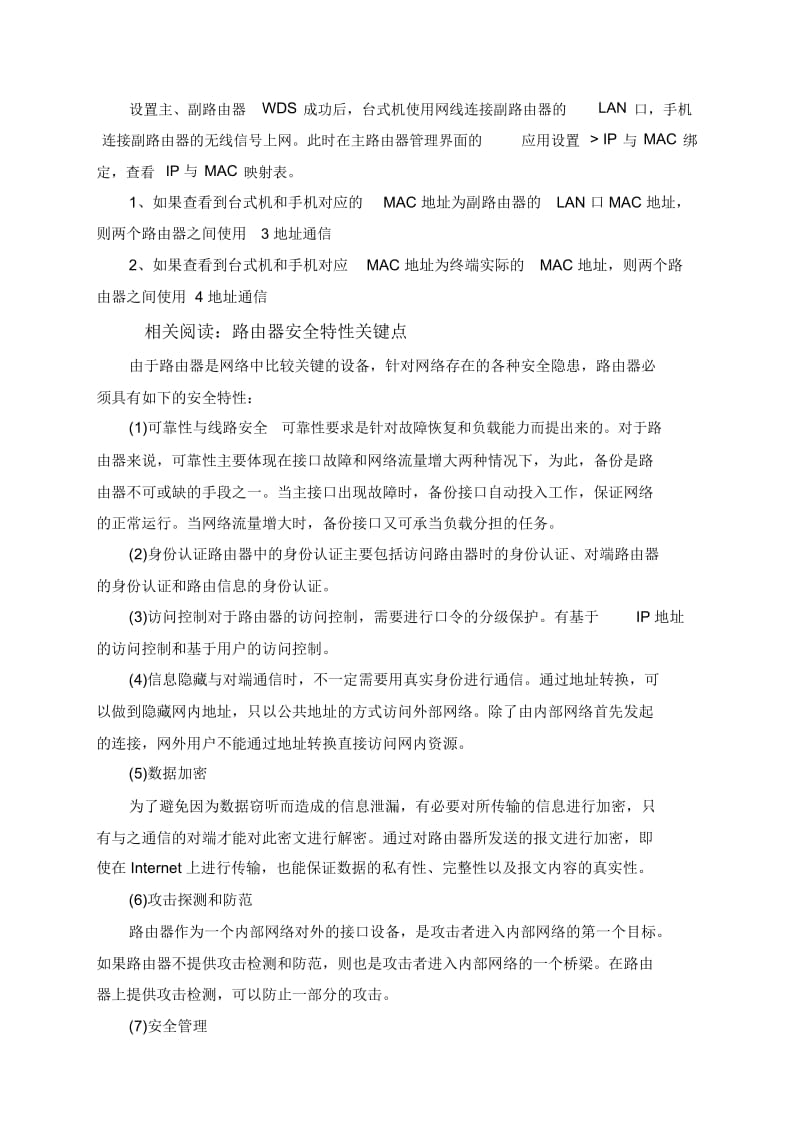 设置主、副路由器 WDS 成功后，台式机使用网线连接副路由器的 LAN 口，手机连接副路由器的无线信号上网。此时在主路由器管理界面的 应用设置 > IP 与 MAC 绑定，查看 IP 与 MAC 映射表。

1、如果查看到台式机和手机对应的 MAC 地址为副路由器的 LAN 口 MAC 地址，则两个路由器之间使用 3 地址通信

2、如果查看到台式机和手机对应 MAC 地址为终端实际的 MAC 地址，则两个路由器之间使用 4 地址通信

相关阅读：路由器安全特性关键点

由于路由器是网络中比较关键的设备，针对网络存在的各种安全隐患，路由器必须具有如下的安全特性：

(1)可靠性与线路安全 可靠性要求是针对故障恢复和负载能力而提出来的。对于路由器来说，可靠性主要体现在接口故障和网络流量增大两种情况下，为此，备份是路由器不可或缺的手段之一。当主接口出现故障时，备份接口自动投入工作，保证网络的正常运行。当网络流量增大时，备份接口又可承当负载分担的任务。

(2)身份认证路由器中的身份认证主要包括访问路由器时的身份认证、对端路由器的身份认证和路由信息的身份认证。

(3)访问控制对于路由器的访问控制，需要进行口令的分级保护。有基于 IP 地址的访问控制和基于用户的访问控制。

(4)信息隐藏与对端通信时，不一定需要用真实身份进行通信。通过地址转换，可以做到隐藏网内地址，只以公共地址的方式访问外部网络。除了由内部网络首先发起的连接，网外用户不能通过地址转换直接访问网内资源。

(5)数据加密

为了避免因为数据窃听而造成的信息泄漏，有必要对所传输的信息进行加密，只有与之通信的对端才能对此密文进行解密。通过对路由器所发送的报文进行加密，即使在 Internet 上进行传输，也能保证数据的私有性、完整性以及报文内容的真实性。

(6)攻击探测和防范

路由器作为一个内部网络对外的接口设备，是攻击者进入内部网络的第一个目标。如果路由器不提供攻击检测和防范，则也是攻击者进入内部网络的一个桥梁。在路由器上提供攻击检测，可以防止一部分的攻击。

(7)安全管理